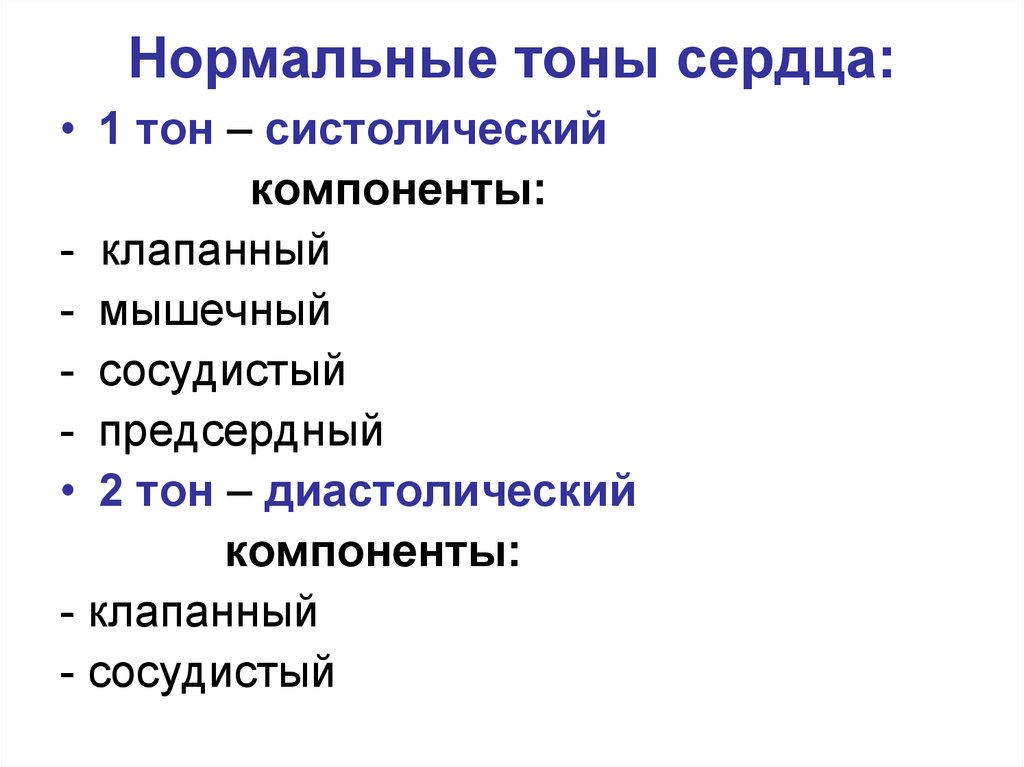 Нормальные тоны сердца:

• 1 тон – систолический

компоненты:

- клапанный
- мышечный
- сосудистый
- предсердный

• 2 тон – диастолический

компоненты:

- клапанный
- сосудистый